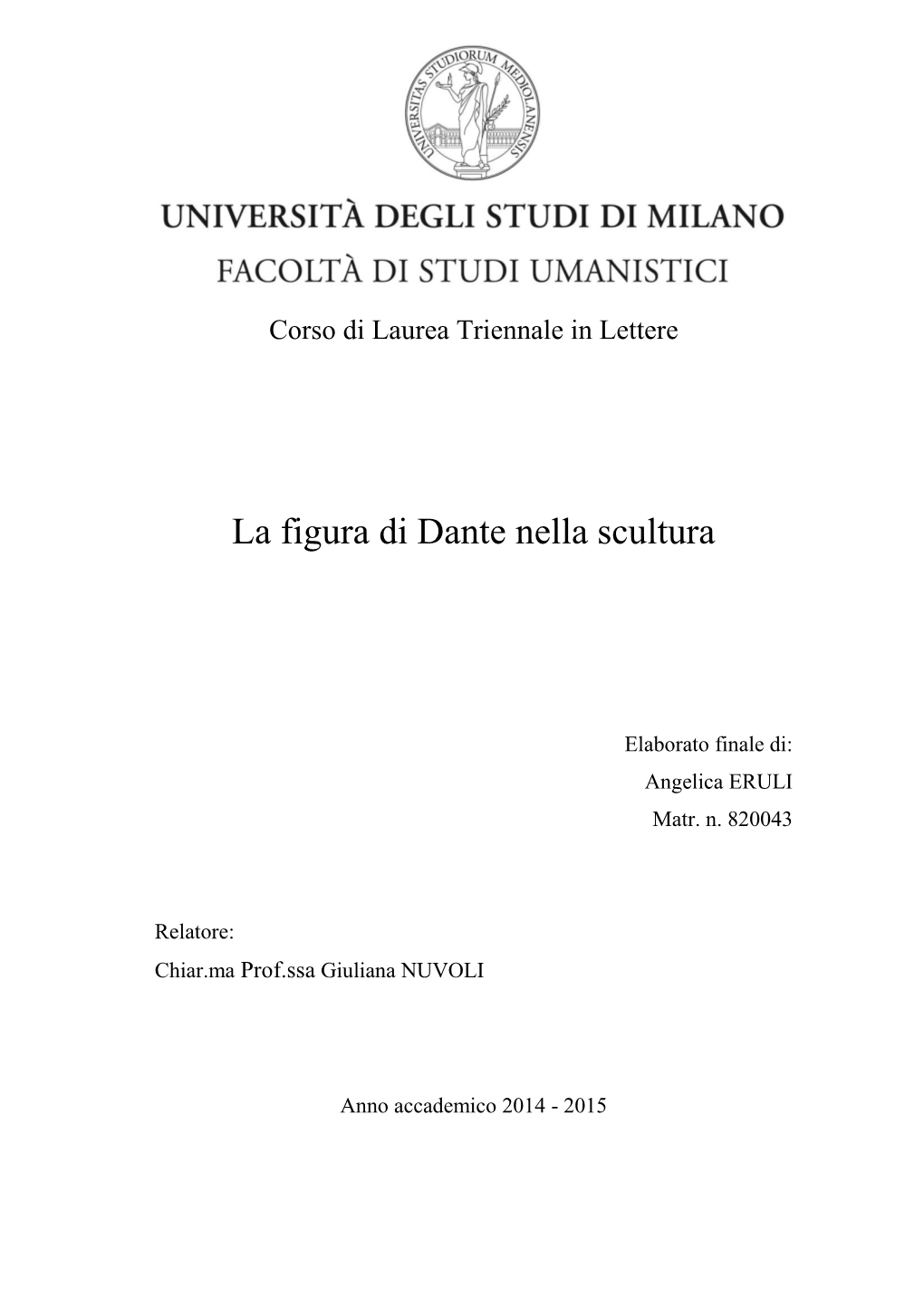 UNIVERSITAS STUDIORUM MEDIOLANENSIS

UNIVERSITÀ DEGLI STUDI DI MILANO
FACOLTÀ DI STUDI UMANISTICI

Corso di Laurea Triennale in Lettere

La figura di Dante nella scultura

Elaborato finale di:
Angelica ERULI
Matr. n. 820043

Relatore:
Chiar.ma Prof.ssa Giuliana NUVOLI

Anno accademico 2014 - 2015